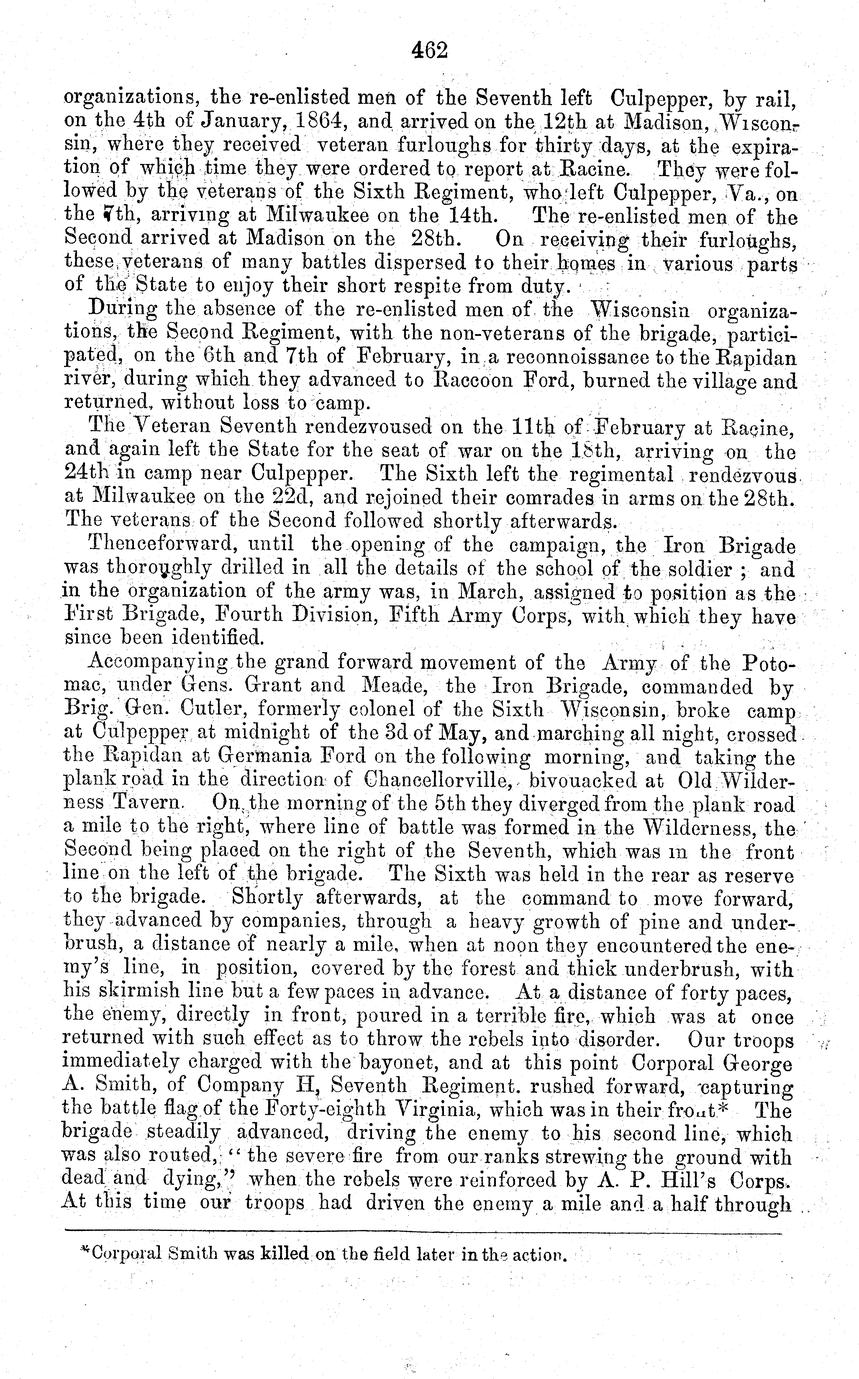 462

organizations, the re-enlisted men of the Seventh left Culpepper, by rail, on the 4th of January, 1864, and arrived on the 12th at Madison, Wisconsin, where they received veteran furloughs for thirty days, at the expiration of which time they were ordered to report at Racine. They were followed by the veterans of the Sixth Regiment, who left Culpepper, Va., on the 7th, arriving at Milwaukee on the 14th. The re-enlisted men of the Second arrived at Madison on the 28th. On receiving their furloughs, these veterans of many battles dispersed to their homes in various parts of the State to enjoy their short respite from duty.

During the absence of the re-enlisted men of the Wisconsin organizations, the Second Regiment, with the non-veterans of the brigade, participated, on the 6th and 7th of February, in a reconnoissance to the Rapidan river, during which they advanced to Raccoon Ford, burned the village and returned, without loss to camp.

The Veteran Seventh rendezvoused on the 11th of February at Racine, and again left the State for the seat of war on the 18th, arriving on the 24th in camp near Culpepper. The Sixth left the regimental rendezvous at Milwaukee on the 22d, and rejoined their comrades in arms on the 28th. The veterans of the Second followed shortly afterwards.

Thenceforward, until the opening of the campaign, the Iron Brigade was thoroughly drilled in all the details of the school of the soldier ; and in the organization of the army was, in March, assigned to position as the First Brigade, Fourth Division, Fifth Army Corps, with which they have since been identified.

Accompanying the grand forward movement of the Army of the Potomac, under Gens. Grant and Meade, the Iron Brigade, commanded by Brig. Gen. Cutler, formerly colonel of the Sixth Wisconsin, broke camp at Culpepper at midnight of the 3d of May, and marching all night, crossed the Rapidan at Germania Ford on the following morning, and taking the plank road in the direction of Chancellorville, bivouacked at Old Wilderness Tavern. On the morning of the 5th they diverged from the plank road a mile to the right, where line of battle was formed in the Wilderness, the Second being placed on the right of the Seventh, which was in the front line on the left of the brigade. The Sixth was held in the rear as reserve to the brigade. Shortly afterwards, at the command to move forward, they advanced by companies, through a heavy growth of pine and underbrush, a distance of nearly a mile, when at noon they encountered the enemy's line, in position, covered by the forest and thick underbrush, with his skirmish line but a few paces in advance. At a distance of forty paces, the enemy, directly in front, poured in a terrible fire, which was at once returned with such effect as to throw the rebels into disorder. Our troops immediately charged with the bayonet, and at this point Corporal George A. Smith, of Company H, Seventh Regiment. rushed forward, capturing the battle flag of the Forty-eighth Virginia, which was in their front* The brigade steadily advanced, driving the enemy to his second line, which was also routed, "the severe fire from our ranks strewing the ground with dead and dying," when the rebels were reinforced by A. P. Hill's Corps. At this time our troops had driven the enemy a mile and a half through

*Corporal Smith was killed on the field later in the action.